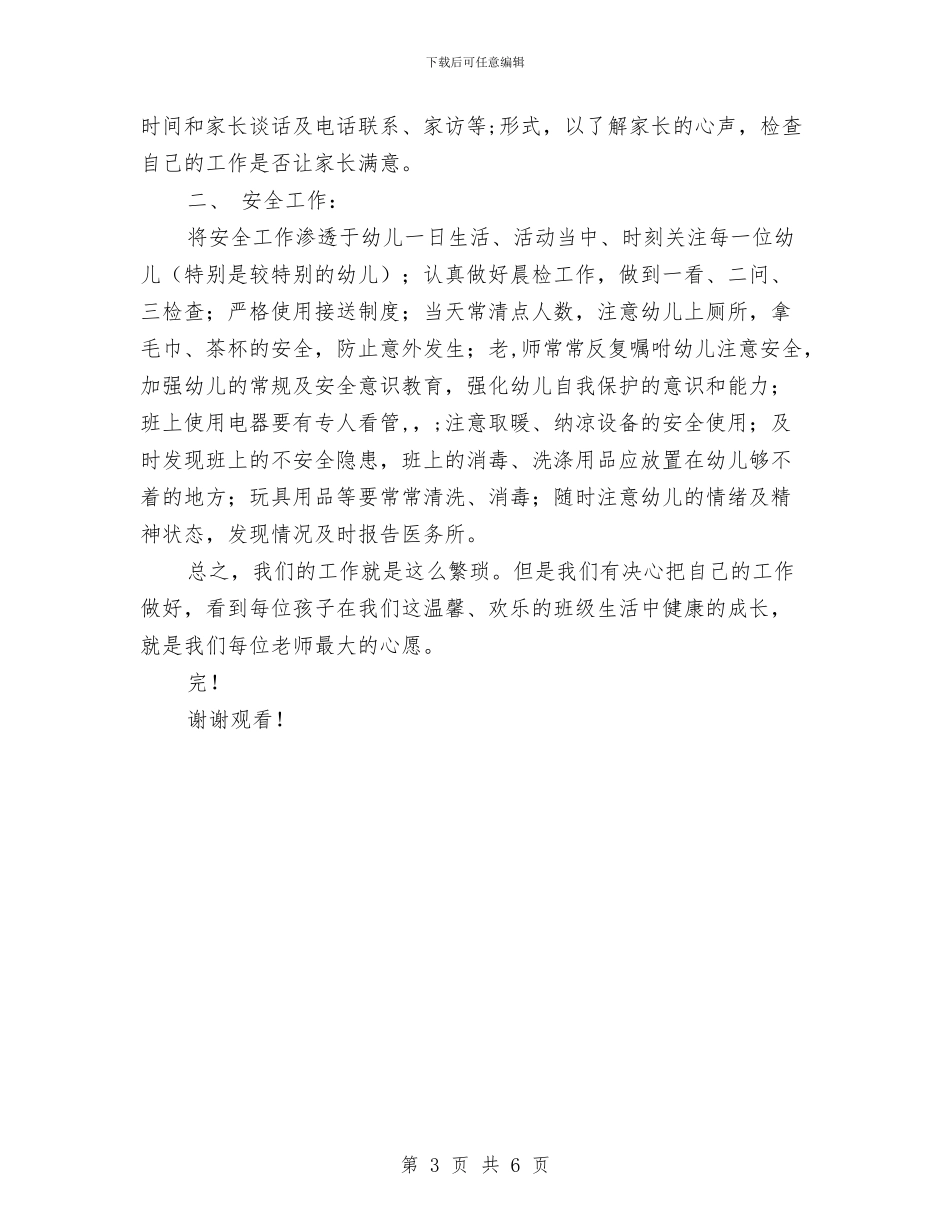 下载后可任意编辑

时间和家长谈话及电话联系、家访等;形式，以了解家长的心声，检查自己的工作是否让家长满意。

二、 安全工作：

将安全工作渗透于幼儿一日生活、活动当中、时刻关注每一位幼儿（特别是较特别的幼儿）；认真做好晨检工作，做到一看、二问、三检查；严格使用接送制度；当天常清点人数，注意幼儿上厕所，拿毛巾、茶杯的安全，防止意外发生；老,师常常反复嘱咐幼儿注意安全，加强幼儿的常规及安全意识教育，强化幼儿自我保护的意识和能力；班上使用电器要有专人看管,，;注意取暖、纳凉设备的安全使用；及时发现班上的不安全隐患，班上的消毒、洗涤用品应放置在幼儿够不着的地方；玩具用品等要常常清洗、消毒；随时注意幼儿的情绪及精神状态，发现情况及时报告医务所。

总之，我们的工作就是这么繁琐。但是我们有决心把自己的工作做好，看到每位孩子在我们这温馨、欢乐的班级生活中健康的成长，就是我们每位老师最大的心愿。

完！

谢谢观看！

第 3 页 共 6 页